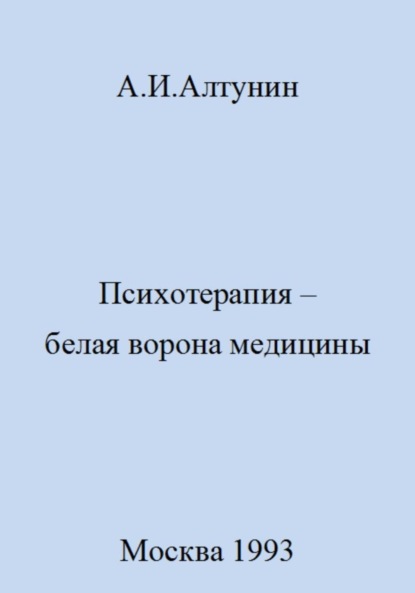 А.И.Алтунин

Психотерапия – белая ворона медицины

Москва 1993